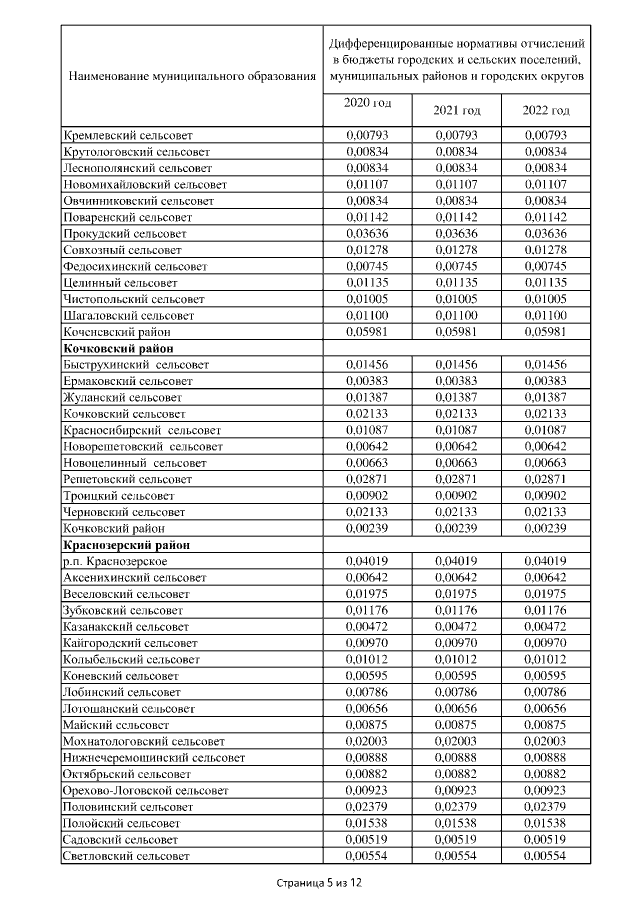 | Наименование муниципального образования | Дифференцированные нормативы отчислений в бюджеты городских и сельских поселений, муниципальных районов и городских округов | | |
|---|---|---|---|
| | 2020 год | 2021 год | 2022 год |
| Кремлевский сельсовет | 0,00793 | 0,00793 | 0,00793 |
| Крутологовский сельсовет | 0,00834 | 0,00834 | 0,00834 |
| Леснополянский сельсовет | 0,00834 | 0,00834 | 0,00834 |
| Новомихайловский сельсовет | 0,01107 | 0,01107 | 0,01107 |
| Овчинниковский сельсовет | 0,00834 | 0,00834 | 0,00834 |
| Поваренский сельсовет | 0,01142 | 0,01142 | 0,01142 |
| Прокудский сельсовет | 0,03636 | 0,03636 | 0,03636 |
| Совхозный сельсовет | 0,01278 | 0,01278 | 0,01278 |
| Федосихинский сельсовет | 0,00745 | 0,00745 | 0,00745 |
| Целинный сельсовет | 0,01135 | 0,01135 | 0,01135 |
| Чистопольский сельсовет | 0,01005 | 0,01005 | 0,01005 |
| Шагаловский сельсовет | 0,01100 | 0,01100 | 0,01100 |
| Коченевский район | 0,05981 | 0,05981 | 0,05981 |
| **Кочковский район** | | | |
| Быструхинский сельсовет | 0,01456 | 0,01456 | 0,01456 |
| Ермаковский сельсовет | 0,00383 | 0,00383 | 0,00383 |
| Жуланский сельсовет | 0,01387 | 0,01387 | 0,01387 |
| Кочковский сельсовет | 0,02133 | 0,02133 | 0,02133 |
| Красносибирский сельсовет | 0,01087 | 0,01087 | 0,01087 |
| Новорешетовский сельсовет | 0,00642 | 0,00642 | 0,00642 |
| Новоцелинный сельсовет | 0,00663 | 0,00663 | 0,00663 |
| Решетовский сельсовет | 0,02871 | 0,02871 | 0,02871 |
| Троицкий сельсовет | 0,00902 | 0,00902 | 0,00902 |
| Черновский сельсовет | 0,02133 | 0,02133 | 0,02133 |
| Кочковский район | 0,00239 | 0,00239 | 0,00239 |
| **Краснозерский район** | | | |
| р.п. Краснозерское | 0,04019 | 0,04019 | 0,04019 |
| Аксенихинский сельсовет | 0,00642 | 0,00642 | 0,00642 |
| Веселовский сельсовет | 0,01975 | 0,01975 | 0,01975 |
| Зубковский сельсовет | 0,01176 | 0,01176 | 0,01176 |
| Казанакский сельсовет | 0,00472 | 0,00472 | 0,00472 |
| Кайгородский сельсовет | 0,00970 | 0,00970 | 0,00970 |
| Колыбельский сельсовет | 0,01012 | 0,01012 | 0,01012 |
| Коневский сельсовет | 0,00595 | 0,00595 | 0,00595 |
| Лобинский сельсовет | 0,00786 | 0,00786 | 0,00786 |
| Лотошанский сельсовет | 0,00656 | 0,00656 | 0,00656 |
| Майский сельсовет | 0,00875 | 0,00875 | 0,00875 |
| Мохнатологовский сельсовет | 0,02003 | 0,02003 | 0,02003 |
| Нижнечеремошинский сельсовет | 0,00888 | 0,00888 | 0,00888 |
| Октябрьский сельсовет | 0,00882 | 0,00882 | 0,00882 |
| Орехово-Логовской сельсовет | 0,00923 | 0,00923 | 0,00923 |
| Половинский сельсовет | 0,02379 | 0,02379 | 0,02379 |
| Полойский сельсовет | 0,01538 | 0,01538 | 0,01538 |
| Садовский сельсовет | 0,00519 | 0,00519 | 0,00519 |
| Светловский сельсовет | 0,00554 | 0,00554 | 0,00554 |

Страница 5 из 12